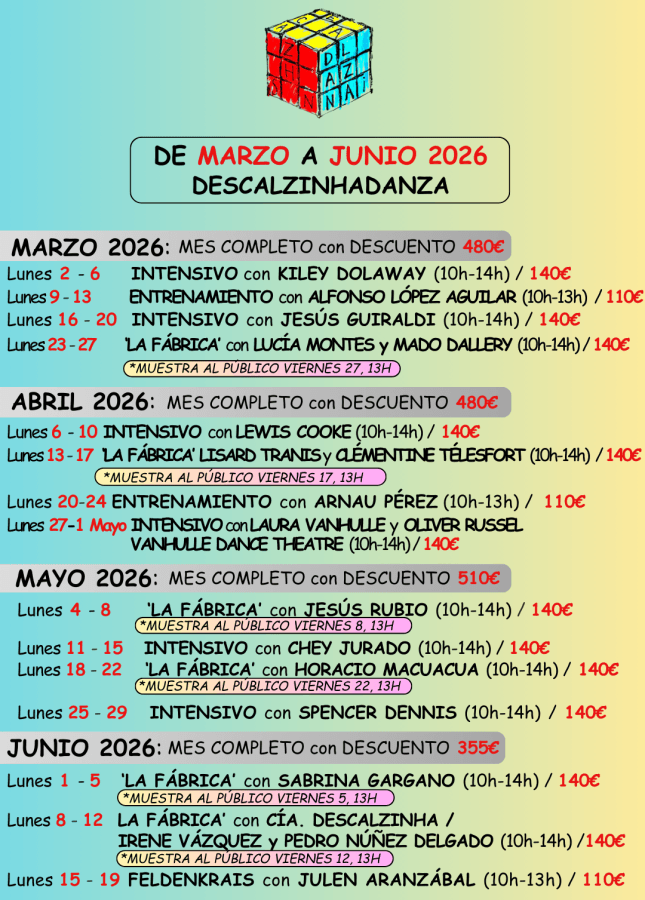 DE MARZO A JUNIO 2026
DESCALZINHADANZA

MARZO 2026: MES COMPLETO con DESCUENTO 480€

Lunes 2 - 6 INTENSIVO con KILEY DOLAWAY (10h-14h) / 140€

Lunes 9 - 13 ENTRENAMIENTO con ALFONSO LÓPEZ AGUILAR (10h-13h) / 110€

Lunes 16 - 20 INTENSIVO con JESÚS GUIRALDI (10h-14h) / 140€

Lunes 23 - 27 'LA FÁBRICA' con LUCÍA MONTES y MADO DALLERY (10h-14h) / 140€

*MUESTRA AL PÚBLICO VIERNES 27, 13H

ABRIL 2026: MES COMPLETO con DESCUENTO 480€

Lunes 6 - 10 INTENSIVO con LEWIS COOKE (10h-14h) / 140€

Lunes 13 - 17 'LA FÁBRICA' LISARD TRANIS y CLÉMENTINE TÉLESFORT (10h-14h) / 140€

*MUESTRA AL PÚBLICO VIERNES 17, 13H

Lunes 20-24 ENTRENAMIENTO con ARNAU PÉREZ (10h-13h) / 110€

Lunes 27-1 Mayo INTENSIVO con LAURA VANHULLE y OLIVER RUSSEL VANHULLE DANCE THEATRE (10h-14h) / 140€

MAYO 2026: MES COMPLETO con DESCUENTO 510€

Lunes 4 - 8 'LA FÁBRICA' con JESÚS RUBIO (10h-14h) / 140€

*MUESTRA AL PÚBLICO VIERNES 8, 13H

Lunes 11 - 15 INTENSIVO con CHEY JURADO (10h-14h) / 140€

Lunes 18 - 22 'LA FÁBRICA' con HORACIO MACUACUA (10h-14h) / 140€

*MUESTRA AL PÚBLICO VIERNES 22, 13H

Lunes 25 - 29 INTENSIVO con SPENCER DENNIS (10h-14h) / 140€

JUNIO 2026: MES COMPLETO con DESCUENTO 355€

Lunes 1 - 5 'LA FÁBRICA' con SABRINA GARGANO (10h-14h) / 140€

*MUESTRA AL PÚBLICO VIERNES 5, 13H

Lunes 8 - 12 LA FÁBRICA' con CÍA. DESCALZINHA / IRENE VÁZQUEZ y PEDRO NÚÑEZ DELGADO (10h-14h) /140€

*MUESTRA AL PÚBLICO VIERNES 12, 13H

Lunes 15 - 19 FELDENKRAIS con JULEN ARANZÁBAL (10h-13h) / 110€